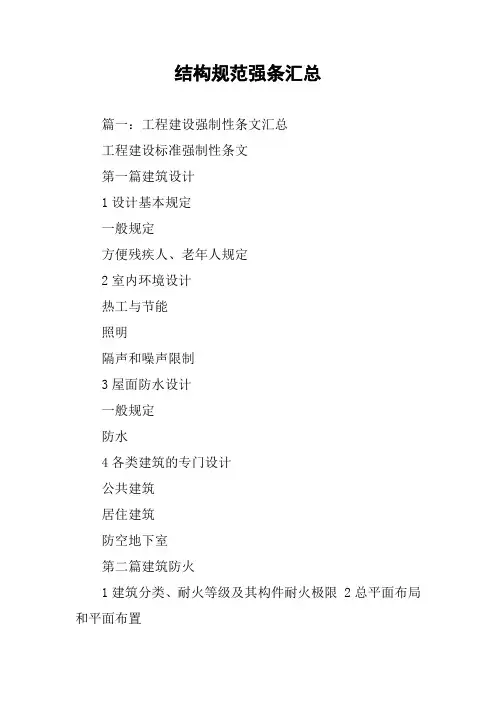 结构规范强条汇总

篇一：工程建设强制性条文汇总

工程建设标准强制性条文

第一篇建筑设计

1 设计基本规定

一般规定

方便残疾人、老年人规定

2 室内环境设计

热工与节能

照明

隔声和噪声限制

3 屋面防水设计

一般规定

防水

4 各类建筑的专门设计

公共建筑

居住建筑

防空地下室

第二篇建筑防火

1 建筑分类、耐火等级及其构件耐火极限 2 总平面布局和平面布置